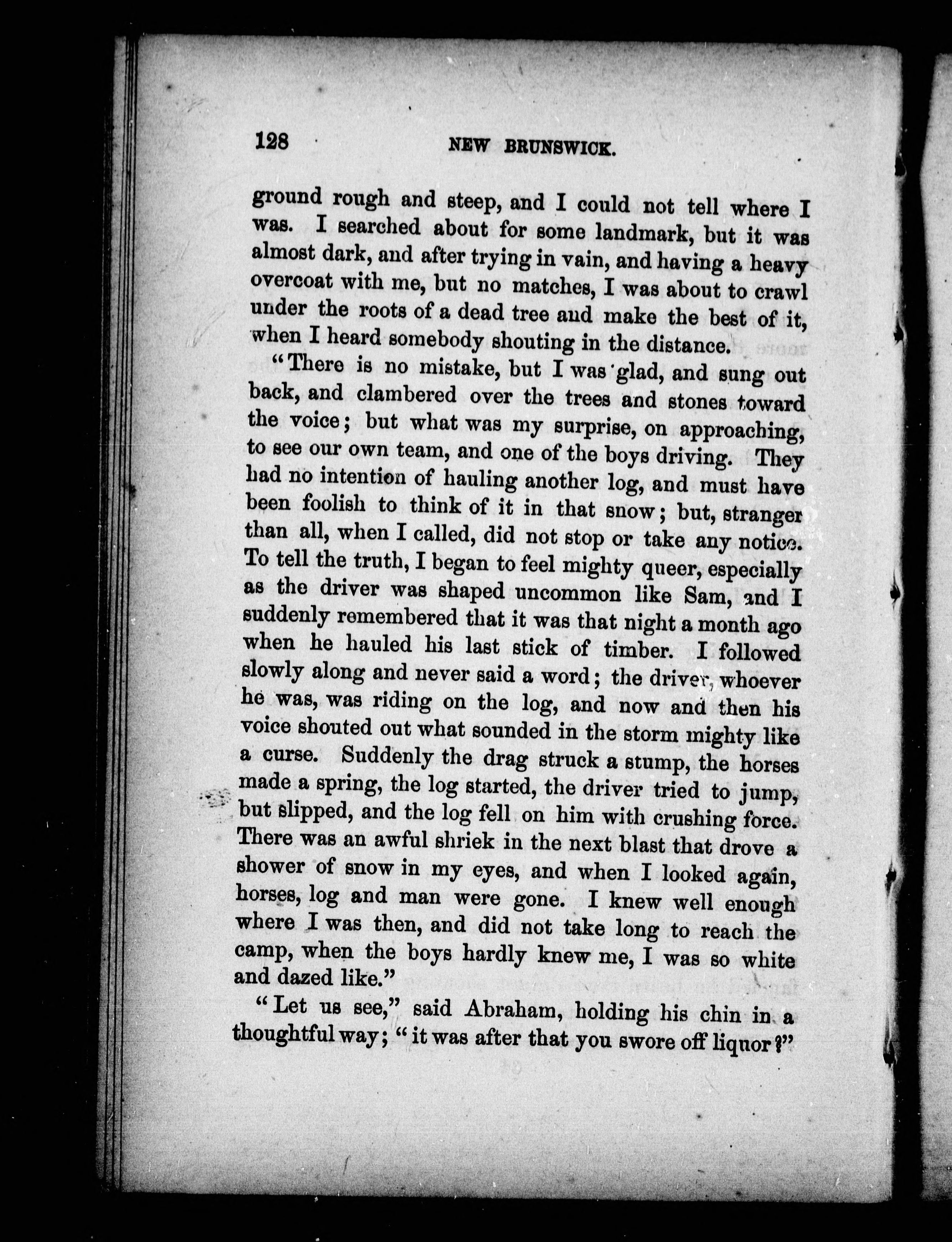 128 NEW BRUNSWICK.

ground rough and steep, and I could not tell where I was. I searched about for some landmark, but it was almost dark, and after trying in vain, and having a heavy overcoat with me, but no matches, I was about to crawl under the roots of a dead tree and make the best of it, when I heard somebody shouting in the distance.

"There is no mistake, but I was glad, and sung out back, and clambered over the trees and stones toward the voice; but what was my surprise, on approaching, to see our own team, and one of the boys driving. They had no intention of hauling another log, and must have been foolish to think of it in that snow; but, stranger than all, when I called, did not stop or take any notice. To tell the truth, I began to feel mighty queer, especially as the driver was shaped uncommon like Sam, and I suddenly remembered that it was that night a month ago when he hauled his last stick of timber. I followed slowly along and never said a word; the driver, whoever he was, was riding on the log, and now and then his voice shouted out what sounded in the storm mighty like a curse. Suddenly the drag struck a stump, the horses made a spring, the log started, the driver tried to jump, but slipped, and the log fell on him with crushing force. There was an awful shriek in the next blast that drove a shower of snow in my eyes, and when I looked again, horses, log and man were gone. I knew well enough where I was then, and did not take long to reach the camp, when the boys hardly knew me, I was so white and dazed like."

"Let us see," said Abraham, holding his chin in a thoughtful way; "it was after that you swore off liquor?"